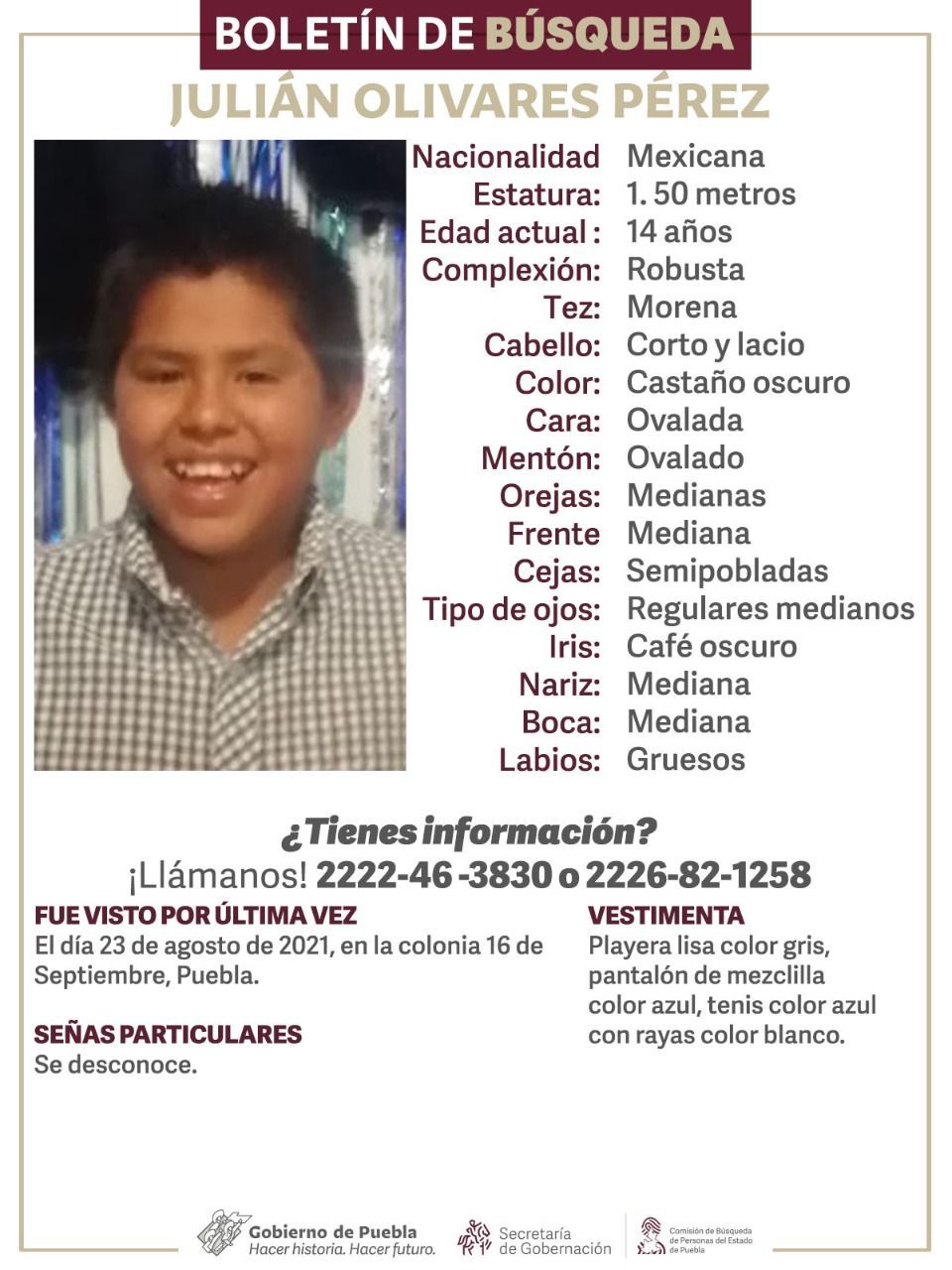 BOLETÍN DE BÚSQUEDA
JULIÁN OLIVARES PÉREZ

Nacionalidad Mexicana
Estatura: 1. 50 metros
Edad actual : 14 años
Complexión: Robusta
Tez: Morena
Cabello: Corto y lacio
Color: Castaño oscuro
Cara: Ovalada
Mentón: Ovalado
Orejas: Medianas
Frente Mediana
Cejas: Semipobladas
Tipo de ojos: Regulares medianos
Iris: Café oscuro
Nariz: Mediana
Boca: Mediana
Labios: Gruesos

¿Tienes información?
¡Llámanos! 2222-46 -3830 o 2226-82-1258

FUE VISTO POR ÚLTIMA VEZ
El día 23 de agosto de 2021, en la colonia 16 de Septiembre, Puebla.

SEÑAS PARTICULARES
Se desconoce.

VESTIMENTA
Playera lisa color gris, pantalón de mezclilla color azul, tenis color azul con rayas color blanco.

Gobierno de Puebla
Hacer historia. Hacer futuro.
Secretaría de Gobernación
Comisión de Búsqueda de Personas del Estado de Puebla